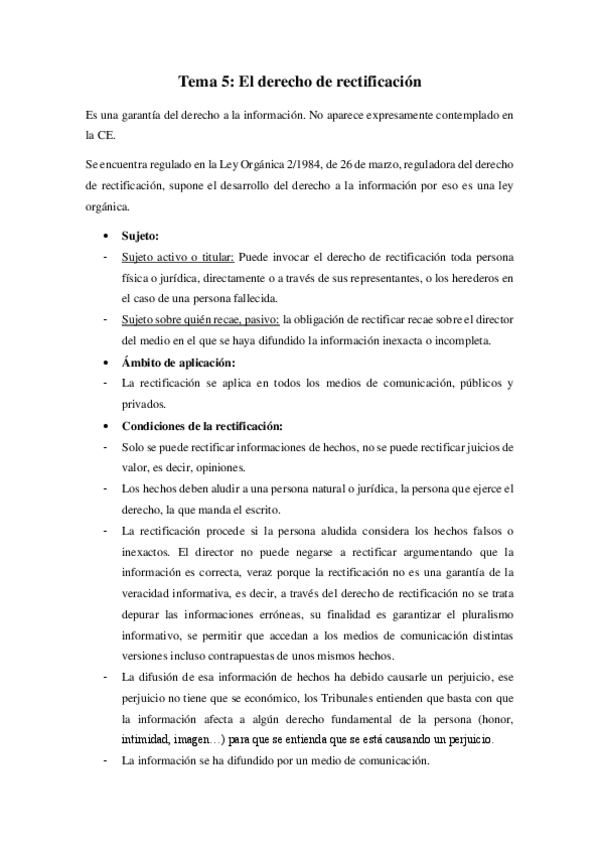 Tema 5: El derecho de rectificación

Es una garantía del derecho a la información. No aparece expresamente contemplado en la CE.

Se encuentra regulado en la Ley Orgánica 2/1984, de 26 de marzo, reguladora del derecho de rectificación, supone el desarrollo del derecho a la información por eso es una ley orgánica.

• Sujeto:
- Sujeto activo o titular: Puede invocar el derecho de rectificación toda persona física o jurídica, directamente o a través de sus representantes, o los herederos en el caso de una persona fallecida.
- Sujeto sobre quién recae, pasivo: la obligación de rectificar recae sobre el director del medio en el que se haya difundido la información inexacta o incompleta.
• Ámbito de aplicación:
- La rectificación se aplica en todos los medios de comunicación, públicos y privados.
• Condiciones de la rectificación:
- Solo se puede rectificar informaciones de hechos, no se puede rectificar juicios de valor, es decir, opiniones.
- Los hechos deben aludir a una persona natural o jurídica, la persona que ejerce el derecho, la que manda el escrito.
- La rectificación procede si la persona aludida considera los hechos falsos o inexactos. El director no puede negarse a rectificar argumentando que la información es correcta, veraz porque la rectificación no es una garantía de la veracidad informativa, es decir, a través del derecho de rectificación no se trata depurar las informaciones erróneas, su finalidad es garantizar el pluralismo informativo, se permitir que accedan a los medios de comunicación distintas versiones incluso contrapuestas de unos mismos hechos.
- La difusión de esa información de hechos ha debido causarle un perjuicio, ese perjuicio no tiene que se económico, los Tribunales entienden que basta con que la información afecta a algún derecho fundamental de la persona (honor, intimidad, imagen…) para que se entienda que se está causando un perjuicio.
- La información se ha difundido por un medio de comunicación.